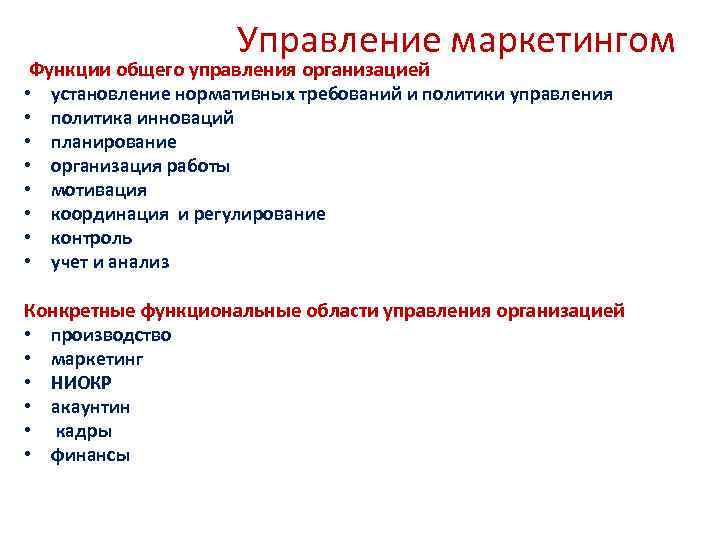 Управление маркетингом

Функции общего управления организацией
• установление нормативных требований и политики управления
• политика инноваций
• планирование
• организация работы
• мотивация
• координация и регулирование
• контроль
• учет и анализ

Конкретные функциональные области управления организацией
• производство
• маркетинг
• НИОКР
• акаунтин
• кадры
• финансы